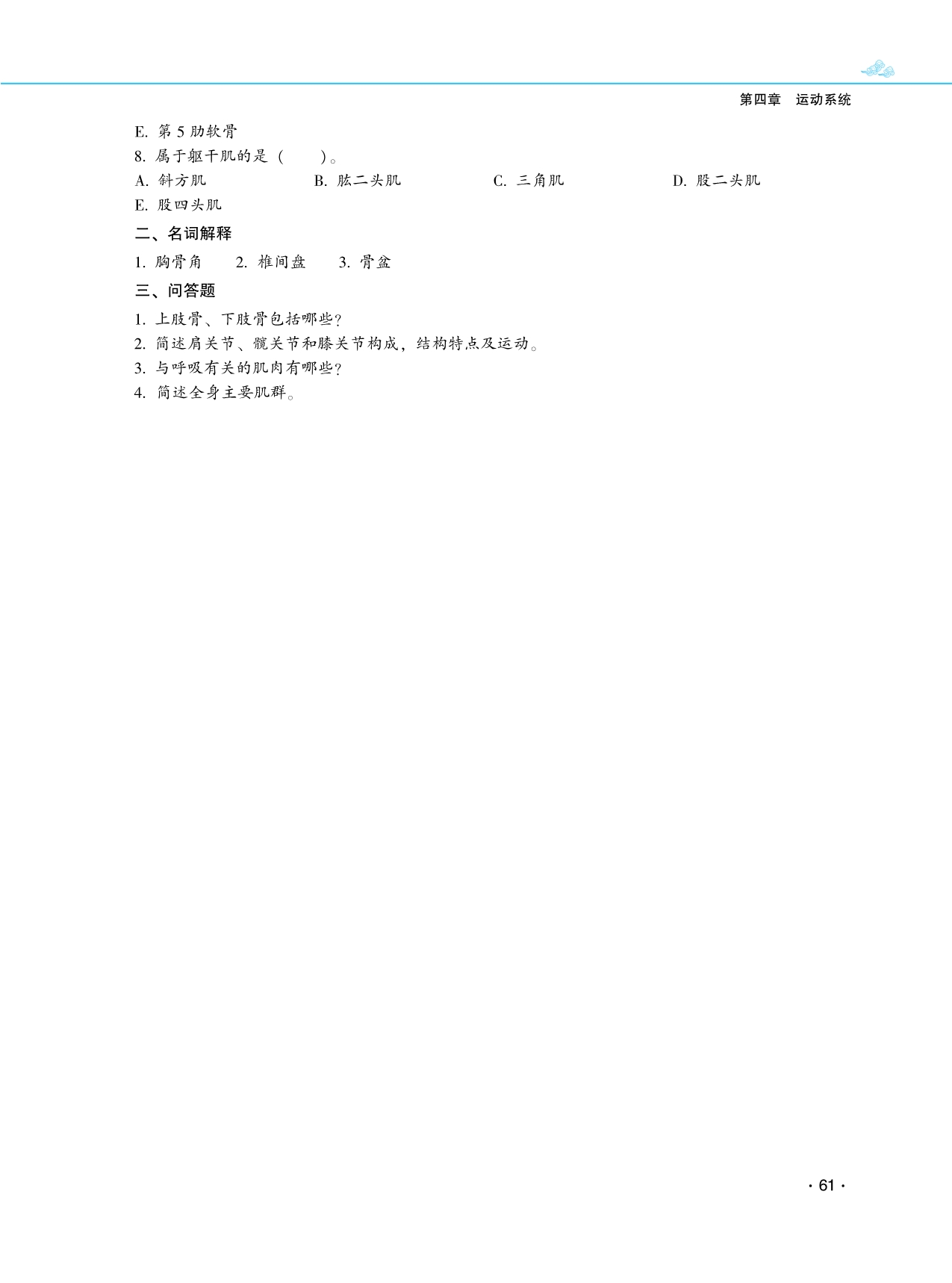 第四章　运动系统

E. 第 5 肋软骨

8. 属于躯干肌的是（　　）。

A. 斜方肌　　B. 肱二头肌　　C. 三角肌　　D. 股二头肌

E. 股四头肌

二、名词解释

1. 胸骨角　　2. 椎间盘　　3. 骨盆

三、问答题

1. 上肢骨、下肢骨包括哪些？

2. 简述肩关节、髋关节和膝关节构成，结构特点及运动。

3. 与呼吸有关的肌肉有哪些？

4. 简述全身主要肌群。

· 61 ·